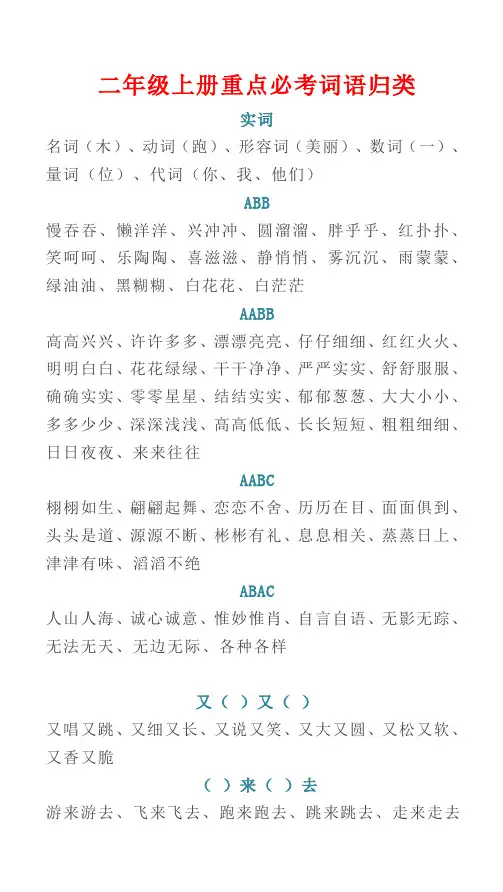 二年级上册重点必考词语归类

实词

名词（木）、动词（跑）、形容词（美丽）、数词（一）、量词（位）、代词（你、我、他们）

ABB

慢吞吞、懒洋洋、兴冲冲、圆溜溜、胖乎乎、红扑扑、笑呵呵、乐陶陶、喜滋滋、静悄悄、雾沉沉、雨蒙蒙、绿油油、黑糊糊、白花花、白茫茫

AABB

高高兴兴、许许多多、漂漂亮亮、仔仔细细、红红火火、明明白白、花花绿绿、干干净净、严严实实、舒舒服服、确确实实、零零星星、结结实实、郁郁葱葱、大大小小、多多少少、深深浅浅、高高低低、长长短短、粗粗细细、日日夜夜、来来往往

AABC

栩栩如生、翩翩起舞、恋恋不舍、历历在目、面面俱到、头头是道、源源不断、彬彬有礼、息息相关、蒸蒸日上、津津有味、滔滔不绝

ABAC

人山人海、诚心诚意、惟妙惟肖、自言自语、无影无踪、无法无天、无边无际、各种各样

又（ ）又（ ）

又唱又跳、又细又长、又说又笑、又大又圆、又松又软、又香又脆

（ ）来（ ）去

游来游去、飞来飞去、跑来跑去、跳来跳去、走来走去